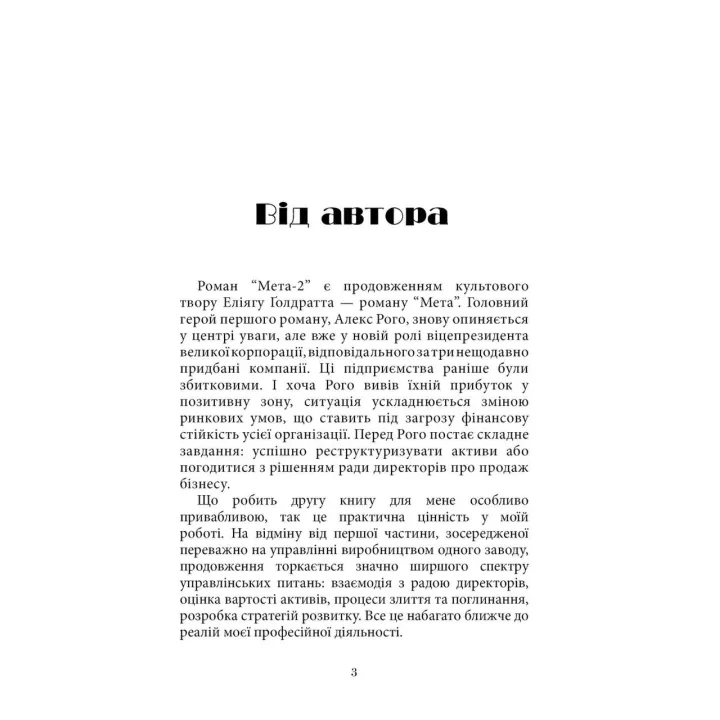 Від автора

Роман “Мета-2” є продовженням культового твору Еліягу Голдратта — роману “Мета”. Головний герой першого роману, Алекс Рого, знову опиняється у центрі уваги, але вже у новій ролі віцепрезидента великої корпорації, відповідального за три нещодавно придбані компанії. Ці підприємства раніше були збитковими. І хоча Рого вивів їхній прибуток у позитивну зону, ситуація ускладнюється зміною ринкових умов, що ставить під загрозу фінансову стійкість усієї організації. Перед Рого постає складне завдання: успішно реструктуризувати активи або погодитися з рішенням ради директорів про продаж бізнесу.

Що робить другу книгу для мене особливо привабливою, так це практична цінність у моїй роботі. На відміну від першої частини, зосередженої переважно на управлінні виробництвом одного заводу, продовження торкається значно ширшого спектру управлінських питань: взаємодія з радою директорів, оцінка вартості активів, процеси злиття та поглинання, розробка стратегій розвитку. Все це набагато ближче до реалій моєї професійної діяльності.

3